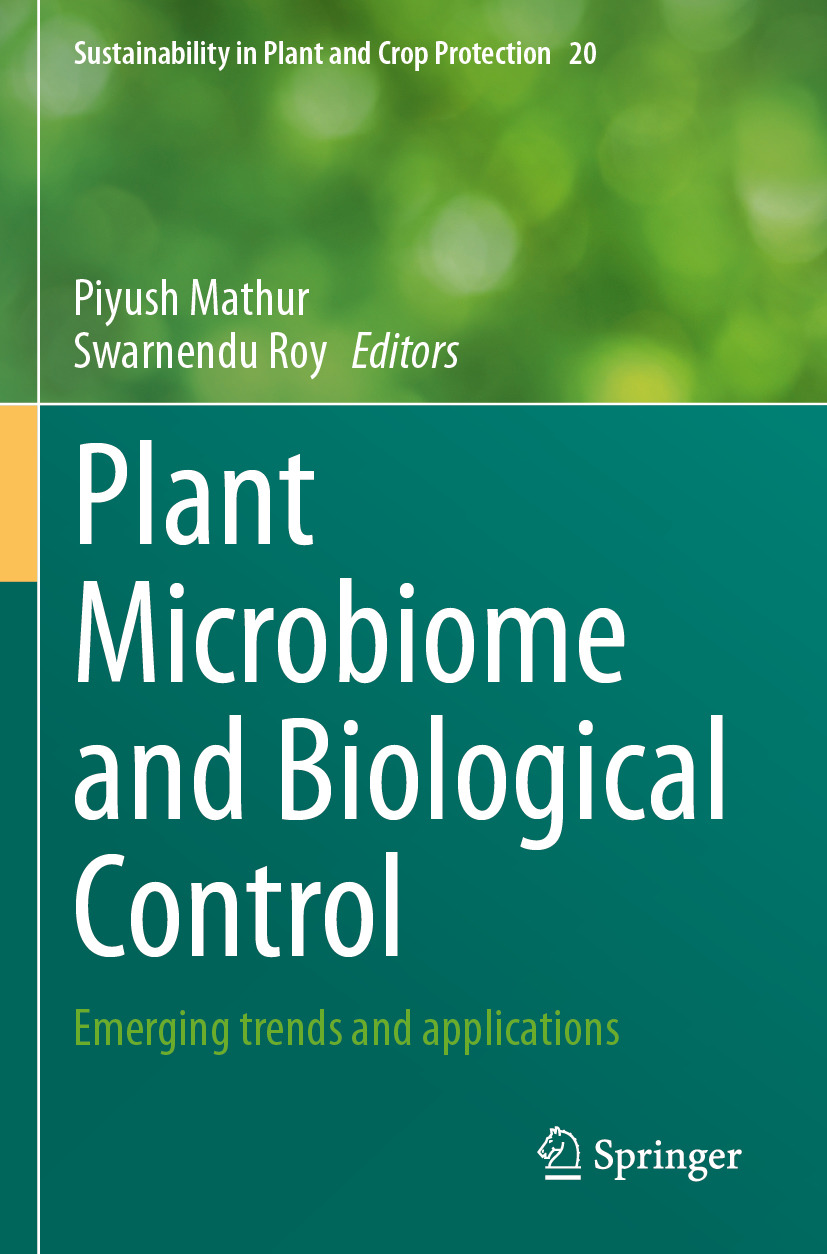 Sustainability in Plant and Crop Protection 20

Piyush Mathur
Swarnendu Roy Editors

Plant Microbiome and Biological Control

Emerging trends and applications

Springer